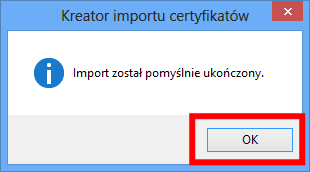 Kreator importu certyfikatów

Import został pomyślnie ukończony.

OK